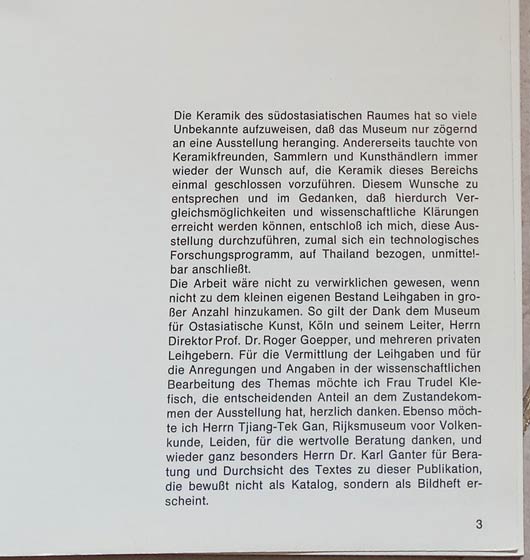 Die Keramik des südostasiatischen Raumes hat so viele Unbekannte aufzuweisen, daß das Museum nur zögernd an eine Ausstellung heranging. Andererseits tauchte von Keramikfreunden, Sammlern und Kunsthändlern immer wieder der Wunsch auf, die Keramik dieses Bereichs einmal geschlossen vorzuführen. Diesem Wunsche zu entsprechen und im Gedanken, daß hierdurch Vergleichsmöglichkeiten und wissenschaftliche Klärungen erreicht werden können, entschloß ich mich, diese Ausstellung durchzuführen, zumal sich ein technologisches Forschungsprogramm, auf Thailand bezogen, unmittelbar anschließt.
Die Arbeit wäre nicht zu verwirklichen gewesen, wenn nicht zu dem kleinen eigenen Bestand Leihgaben in großer Anzahl hinzukamen. So gilt der Dank dem Museum für Ostasiatische Kunst, Köln und seinem Leiter, Herrn Direktor Prof. Dr. Roger Goepper, und mehreren privaten Leihgebern. Für die Vermittlung der Leihgaben und für die Anregungen und Angaben in der wissenschaftlichen Bearbeitung des Themas möchte ich Frau Trudel Klefisch, die entscheidenden Anteil an dem Zustandekommen der Ausstellung hat, herzlich danken. Ebenso möchte ich Herrn Tjiang-Tek Gan, Rijksmuseum voor Volkenkunde, Leiden, für die wertvolle Beratung danken, und wieder ganz besonders Herrn Dr. Karl Ganter für Beratung und Durchsicht des Textes zu dieser Publikation, die bewußt nicht als Katalog, sondern als Bildheft erscheint.

3